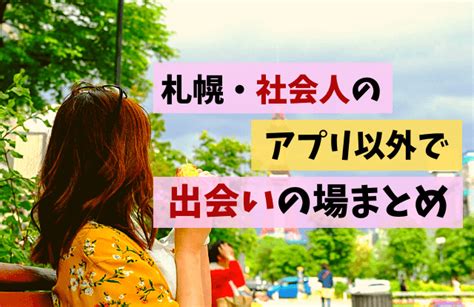 札幌・社会人の
アプリ以外で
出会いの場まとめ